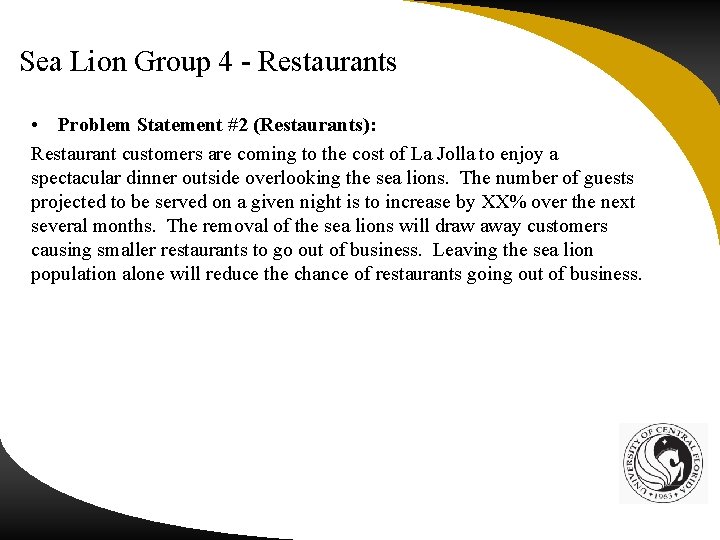 Sea Lion Group 4 - Restaurants

• Problem Statement #2 (Restaurants):

Restaurant customers are coming to the cost of La Jolla to enjoy a spectacular dinner outside overlooking the sea lions. The number of guests projected to be served on a given night is to increase by XX% over the next several months. The removal of the sea lions will draw away customers causing smaller restaurants to go out of business. Leaving the sea lion population alone will reduce the chance of restaurants going out of business.

UNIVERSITY OF CENTRAL FLORIDA • 1963 •